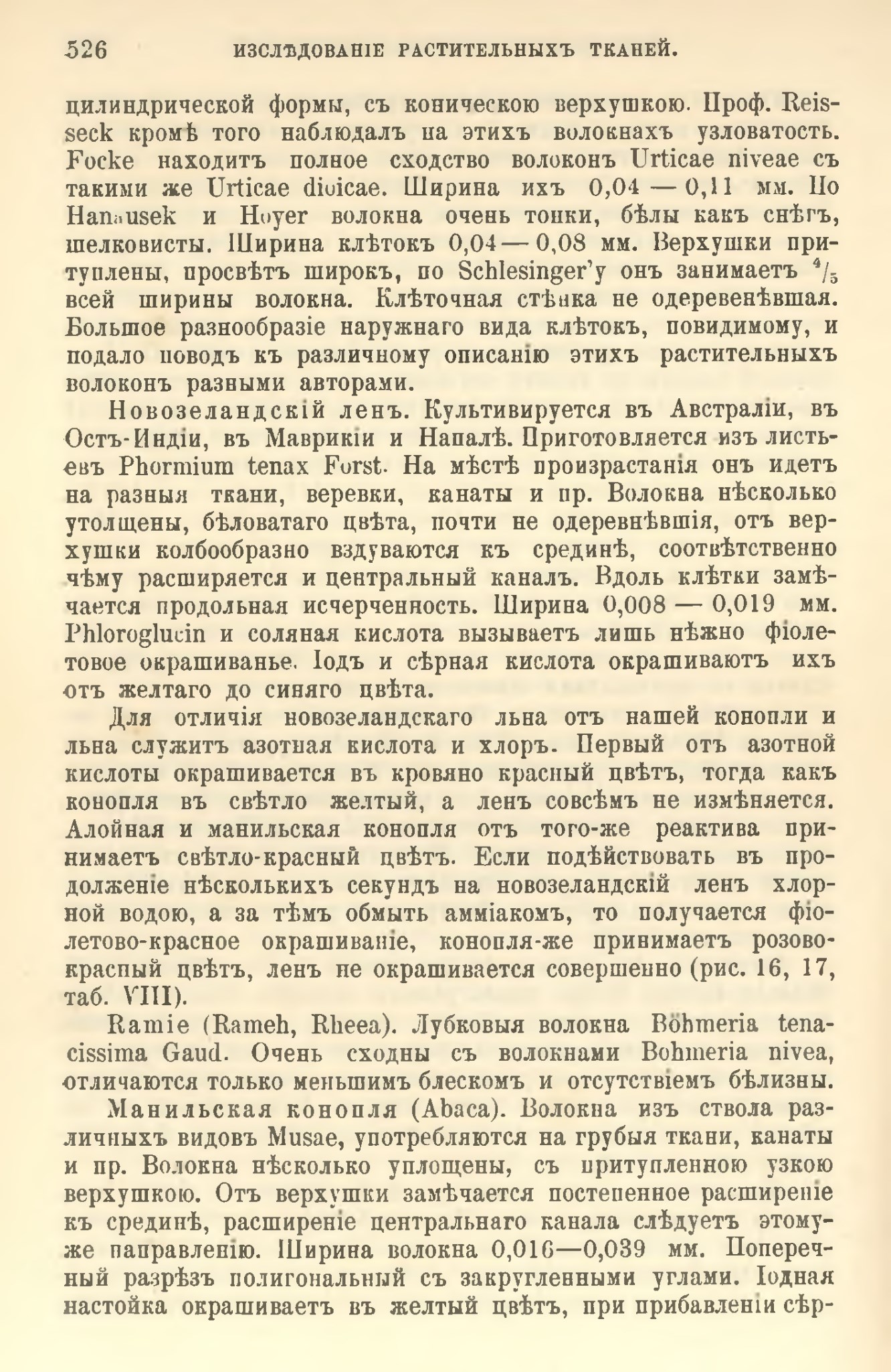 526 ИЗСЛѢДОВАНІЕ РАСТИТЕЛЬНЫХЪ ТКАНЕЙ.

цилиндрической формы, съ коническою верхушкою. Проф. Reisseck кромѣ того наблюдалъ на этихъ волокнахъ узловатость. Focke находитъ полное сходство волоконъ Urticae niveae съ такими же Urticae dioicae. Ширина ихъ 0,04 — 0,11 мм. По Hanausek и Hoyer волокна очень тонки, бѣлы какъ снѣгъ, шелковисты. Ширина клѣтокъ 0,04 — 0,08 мм. Верхушки притуплены, просвѣтъ широкъ, по Schlesinger'у онъ занимаетъ $^4/_5$ всей ширины волокна. Клѣточная стѣнка не одеревенѣвшая. Большое разнообразіе наружнаго вида клѣтокъ, повидимому, и подало поводъ къ различному описанію этихъ растительныхъ волоконъ разными авторами.

Новозеландскій ленъ. Культивируется въ Австраліи, въ Остъ-Индіи, въ Маврикіи и Напалѣ. Приготовляется изъ листьевъ Phormium tenax Forst. На мѣстѣ произрастанія онъ идетъ на разныя ткани, веревки, канаты и пр. Волокна нѣсколько утолщены, бѣловатаго цвѣта, почти не одеревнѣвшія, отъ верхушки колбообразно вздуваются къ срединѣ, соотвѣтственно чѣму расширяется и центральный каналъ. Вдоль клѣтки замѣчается продольная исчерченность. Ширина 0,008 — 0,019 мм. Phloroglucin и соляная кислота вызываетъ лишь нѣжно фіолетовое окрашиванье. Іодъ и сѣрная кислота окрашиваютъ ихъ отъ желтаго до синяго цвѣта.

Для отличія новозеландскаго льна отъ нашей конопли и льна служитъ азотная кислота и хлоръ. Первый отъ азотной кислоты окрашивается въ кровяно красный цвѣтъ, тогда какъ конопля въ свѣтло желтый, а ленъ совсѣмъ не измѣняется. Алойная и манильская конопля отъ того-же реактива принимаетъ свѣтло-красный цвѣтъ. Если подѣйствовать въ продолженіе нѣсколькихъ секундъ на новозеландскій ленъ хлорной водою, а за тѣмъ обмыть амміакомъ, то получается фіолетово-красное окрашиваніе, конопля-же принимаетъ розово-красный цвѣтъ, ленъ не окрашивается совершенно (рис. 16, 17, таб. VIII).

Ramie (Rameh, Rheea). Лубковыя волокна Böhmeria tenacissima Gaud. Очень сходны съ волокнами Bohmeria nivea, отличаются только меньшимъ блескомъ и отсутствіемъ бѣлизны.

Манильская конопля (Abaca). Волокна изъ ствола различныхъ видовъ Musae, употребляются на грубыя ткани, канаты и пр. Волокна нѣсколько уплощены, съ притупленною узкою верхушкою. Отъ верхушки замѣчается постепенное расширеніе къ срединѣ, расширеніе центральнаго канала слѣдуетъ этому-же направленію. Ширина волокна 0,016—0,039 мм. Поперечный разрѣзъ полигональный съ закругленными углами. Іодная настойка окрашиваетъ въ желтый цвѣтъ, при прибавленіи сѣр-